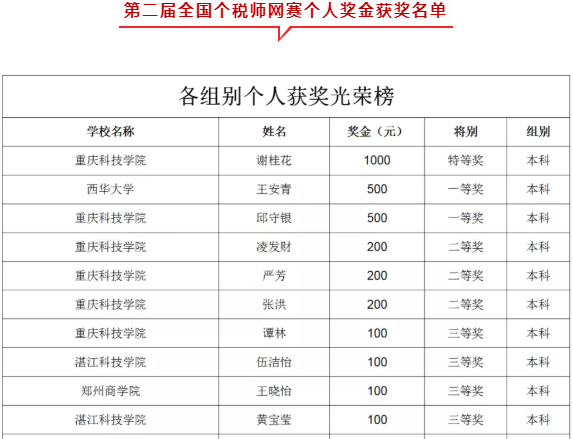 第二届全国个税师网赛个人奖金获奖名单

各组别个人获奖光荣榜

| 学校名称 | 姓名 | 奖金（元） | 将别 | 组别 |
|---|---|---|---|---|
| 重庆科技学院 | 谢桂花 | 1000 | 特等奖 | 本科 |
| 西华大学 | 王安青 | 500 | 一等奖 | 本科 |
| 重庆科技学院 | 邱守银 | 500 | 一等奖 | 本科 |
| 重庆科技学院 | 凌发财 | 200 | 二等奖 | 本科 |
| 重庆科技学院 | 严芳 | 200 | 二等奖 | 本科 |
| 重庆科技学院 | 张洪 | 200 | 二等奖 | 本科 |
| 重庆科技学院 | 谭林 | 100 | 三等奖 | 本科 |
| 湛江科技学院 | 伍洁怡 | 100 | 三等奖 | 本科 |
| 郑州商学院 | 王晓怡 | 100 | 三等奖 | 本科 |
| 湛江科技学院 | 黄宝莹 | 100 | 三等奖 | 本科 |